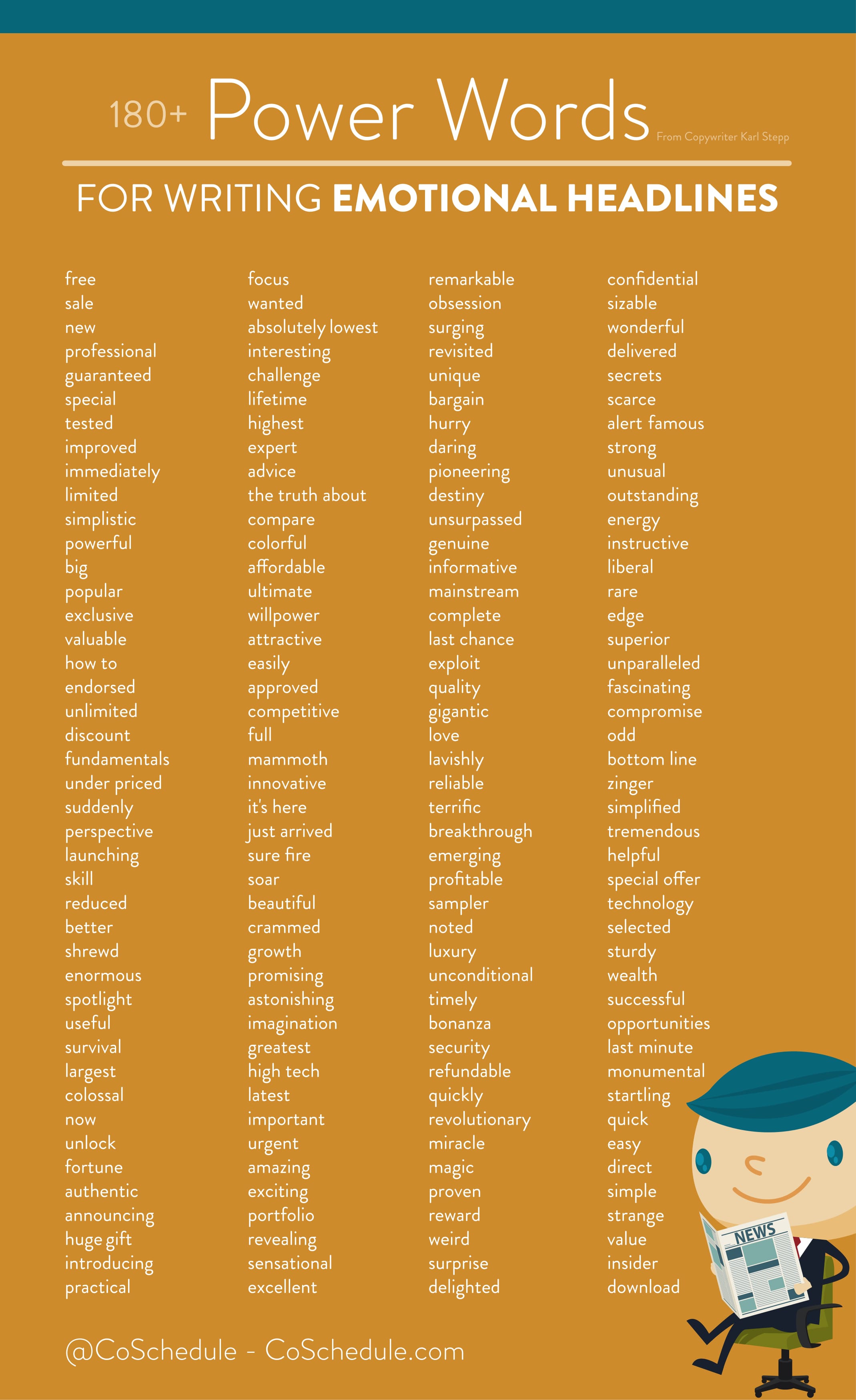 180+ Power Words From Copywriter Karl Stepp

FOR WRITING EMOTIONAL HEADLINES

free
sale
new
professional
guaranteed
special
tested
improved
immediately
limited
simplistic
powerful
big
popular
exclusive
valuable
how to
endorsed
unlimited
discount
fundamentals
under priced
suddenly
perspective
launching
skill
reduced
better
shrewd
enormous
spotlight
useful
survival
largest
colossal
now
unlock
fortune
authentic
announcing
huge gift
introducing
practical

focus
wanted
absolutely lowest
interesting
challenge
lifetime
highest
expert
advice
the truth about
compare
colorful
affordable
ultimate
willpower
attractive
easily
approved
competitive
full
mammoth
innovative
it's here
just arrived
sure fire
soar
beautiful
crammed
growth
promising
astonishing
imagination
greatest
high tech
latest
important
urgent
amazing
exciting
portfolio
revealing
sensational
excellent

remarkable
obsession
surging
revisited
unique
bargain
hurry
daring
pioneering
destiny
unsurpassed
genuine
informative
mainstream
complete
last chance
exploit
quality
gigantic
love
lavishly
reliable
terrific
breakthrough
emerging
profitable
sampler
noted
luxury
unconditional
timely
bonanza
security
refundable
quickly
revolutionary
miracle
magic
proven
reward
weird
surprise
delighted

confidential
sizable
wonderful
delivered
secrets
scarce
alert famous
strong
unusual
outstanding
energy
instructive
liberal
rare
edge
superior
unparalleled
fascinating
compromise
odd
bottom line
zinger
simplified
tremendous
helpful
special offer
technology
selected
sturdy
wealth
successful
opportunities
last minute
monumental
startling
quick
easy
direct
simple
strange
value
insider
download

NEWS

@CoSchedule - CoSchedule.com